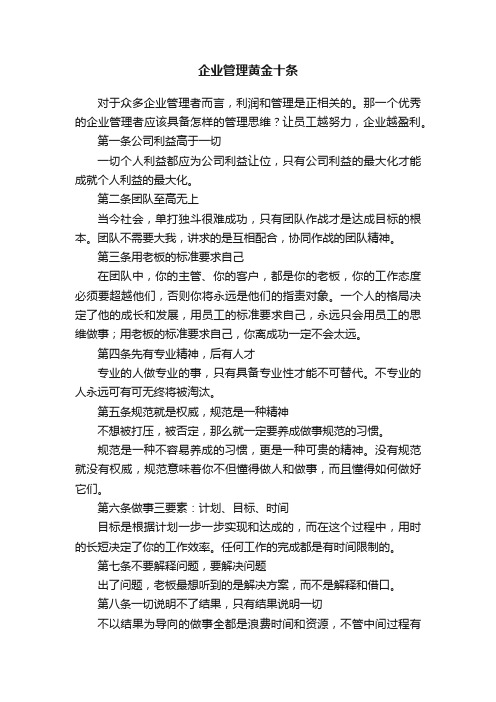 企业管理黄金十条

对于众多企业管理者而言，利润和管理是正相关的。那一个优秀的企业管理者应该具备怎样的管理思维？让员工越努力，企业越盈利。

第一条公司利益高于一切

一切个人利益都应为公司利益让位，只有公司利益的最大化才能成就个人利益的最大化。

第二条团队至高无上

当今社会，单打独斗很难成功，只有团队作战才是达成目标的根本。团队不需要大我，讲求的是互相配合，协同作战的团队精神。

第三条用老板的标准要求自己

在团队中，你的主管、你的客户，都是你的老板，你的工作态度必须要超越他们，否则你将永远是他们的指责对象。一个人的格局决定了他的成长和发展，用员工的标准要求自己，永远只会用员工的思维做事；用老板的标准要求自己，你离成功一定不会太远。

第四条先有专业精神，后有人才

专业的人做专业的事，只有具备专业性才能不可替代。不专业的人永远可有可无终将被淘汰。

第五条规范就是权威，规范是一种精神

不想被打压，被否定，那么就一定要养成做事规范的习惯。

规范是一种不容易养成的习惯，更是一种可贵的精神。没有规范就没有权威，规范意味着你不但懂得做人和做事，而且懂得如何做好它们。

第六条做事三要素：计划、目标、时间

目标是根据计划一步一步实现和达成的，而在这个过程中，用时的长短决定了你的工作效率。任何工作的完成都是有时间限制的。

第七条不要解释问题，要解决问题

出了问题，老板最想听到的是解决方案，而不是解释和借口。

第八条一切说明不了结果，只有结果说明一切

不以结果为导向的做事全都是浪费时间和资源，不管中间过程有